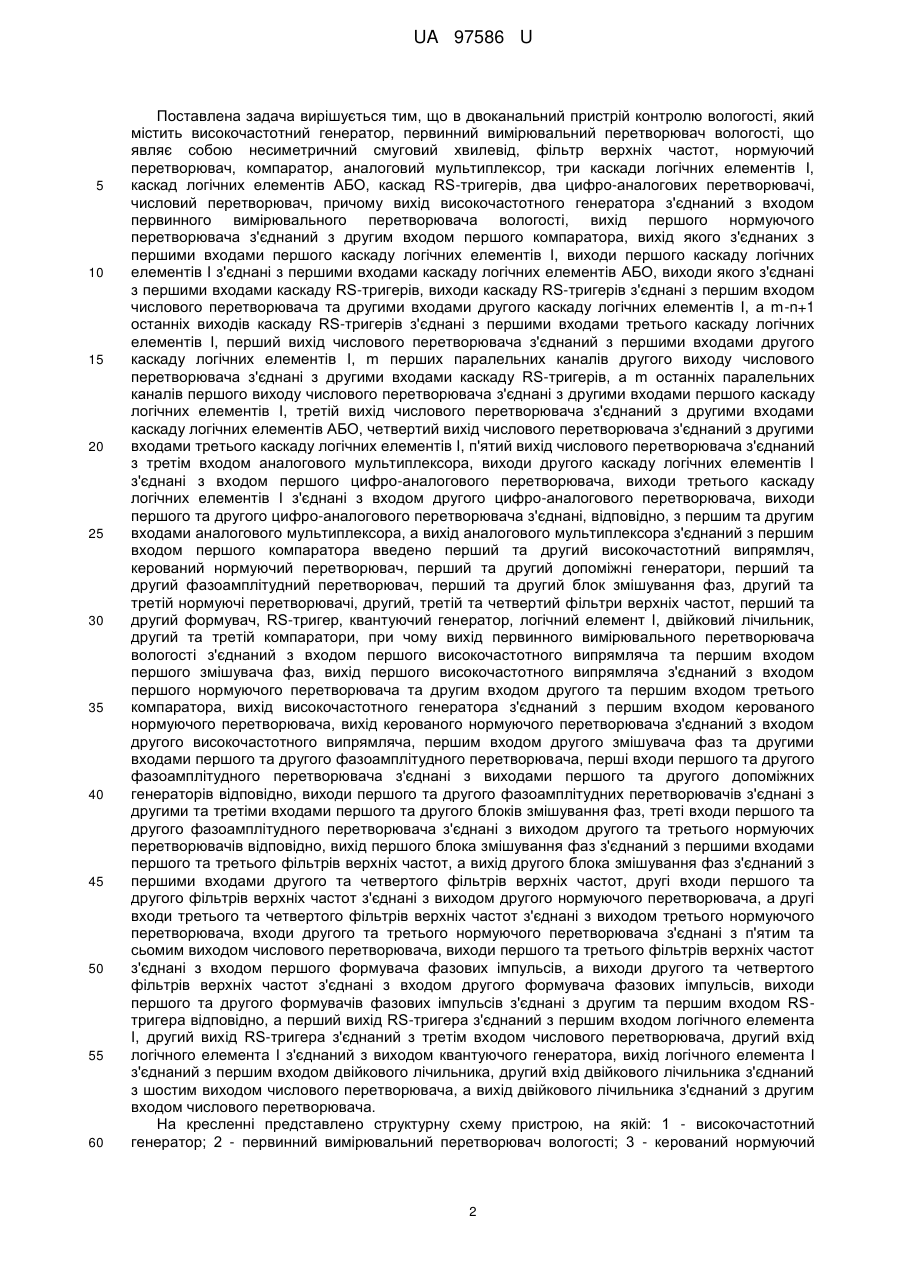 UA 97586 U

Поставлена задача вирішується тим, що в двоканальний пристрій контролю вологості, який містить високочастотний генератор, первинний вимірювальний перетворювач вологості, що являє собою несиметричний смуговий хвилевід, фільтр верхніх частот, нормуючий перетворювач, компаратор, аналоговий мультиплексор, три каскади логічних елементів І, каскад логічних елементів АБО, каскад RS-тригерів, два цифро-аналогових перетворювачі, числовий перетворювач, причому вихід високочастотного генератора з'єднаний з входом первинного вимірювального перетворювача вологості, вихід першого нормуючого перетворювача з'єднаний з другим входом першого компаратора, вихід якого з'єднаних з першими входами першого каскаду логічних елементів І, виходи першого каскаду логічних елементів І з'єднані з першими входами каскаду логічних елементів АБО, виходи якого з'єднані з першими входами каскаду RS-тригерів, виходи каскаду RS-тригерів з'єднані з першим входом числового перетворювача та другими входами другого каскаду логічних елементів І, а m-n+1 останніх виходів каскаду RS-тригерів з'єднані з першими входами третього каскаду логічних елементів І, перший вихід числового перетворювача з'єднаний з першими входами другого каскаду логічних елементів І, m перших паралельних каналів другого виходу числового перетворювача з'єднані з другими входами каскаду RS-тригерів, а m останніх паралельних каналів першого виходу числового перетворювача з'єднані з другими входами першого каскаду логічних елементів І, третій вихід числового перетворювача з'єднаний з другими входами каскаду логічних елементів АБО, четвертий вихід числового перетворювача з'єднаний з другими входами третього каскаду логічних елементів І, п'ятий вихід числового перетворювача з'єднаний з третім входом аналогового мультиплексора, виходи другого каскаду логічних елементів І з'єднані з входом першого цифро-аналогового перетворювача, виходи третього каскаду логічних елементів І з'єднані з входом другого цифро-аналогового перетворювача, виходи першого та другого цифро-аналогового перетворювача з'єднані, відповідно, з першим та другим входами аналогового мультиплексора, а вихід аналогового мультиплексора з'єднаний з першим входом першого компаратора введено перший та другий високочастотний випрямляч, керований нормуючий перетворювач, перший та другий допоміжні генератори, перший та другий фазоамплітудний перетворювач, перший та другий блок змішування фаз, другий та третій нормуючі перетворювачі, другий, третій та четвертий фільтри верхніх частот, перший та другий формувач, RS-тригер, квантуючий генератор, логічний елемент І, двійковий лічильник, другий та третій компаратори, при чому вихід первинного вимірювального перетворювача вологості з'єднаний з входом першого високочастотного випрямляча та першим входом першого змішувача фаз, вихід першого високочастотного випрямляча з'єднаний з входом першого нормуючого перетворювача та другим входом другого та першим входом третього компаратора, вихід високочастотного генератора з'єднаний з першим входом керованого нормуючого перетворювача, вихід керованого нормуючого перетворювача з'єднаний з входом другого високочастотного випрямляча, першим входом другого змішувача фаз та другими входами першого та другого фазоамплітудного перетворювача, перші входи першого та другого фазоамплітудного перетворювача з'єднані з виходами першого та другого допоміжних генераторів відповідно, виходи першого та другого фазоамплітудних перетворювачів з'єднані з другими та третіми входами першого та другого блоків змішування фаз, треті входи першого та другого фазоамплітудного перетворювача з'єднані з виходом другого та третього нормуючих перетворювачів відповідно, вихід першого блока змішування фаз з'єднаний з першими входами першого та третього фільтрів верхніх частот, а вихід другого блока змішування фаз з'єднаний з першими входами другого та четвертого фільтрів верхніх частот, другі входи першого та другого фільтрів верхніх частот з'єднані з виходом другого нормуючого перетворювача, а другі входи третього та четвертого фільтрів верхніх частот з'єднані з виходом третього нормуючого перетворювача, входи другого та третього нормуючого перетворювача з'єднані з п'ятим та сьомим виходом числового перетворювача, виходи першого та третього фільтрів верхніх частот з'єднані з входом першого формувача фазових імпульсів, а виходи другого та четвертого фільтрів верхніх частот з'єднані з входом другого формувача фазових імпульсів, виходи першого та другого формувачів фазових імпульсів з'єднані з другим та першим входом RS-тригера відповідно, а перший вихід RS-тригера з'єднаний з першим входом логічного елемента І, другий вихід RS-тригера з'єднаний з третім входом числового перетворювача, другий вхід логічного елемента І з'єднаний з виходом квантуючого генератора, вихід логічного елемента І з'єднаний з першим входом двійкового лічильника, другий вхід двійкового лічильника з'єднаний з шостим виходом числового перетворювача, а вихід двійкового лічильника з'єднаний з другим входом числового перетворювача.

На кресленні представлено структурну схему пристрою, на якій: 1 - високочастотний генератор; 2 - первинний вимірювальний перетворювач вологості; 3 - керований нормуючий

5
10
15
20
25
30
35
40
45
50
55
60

2